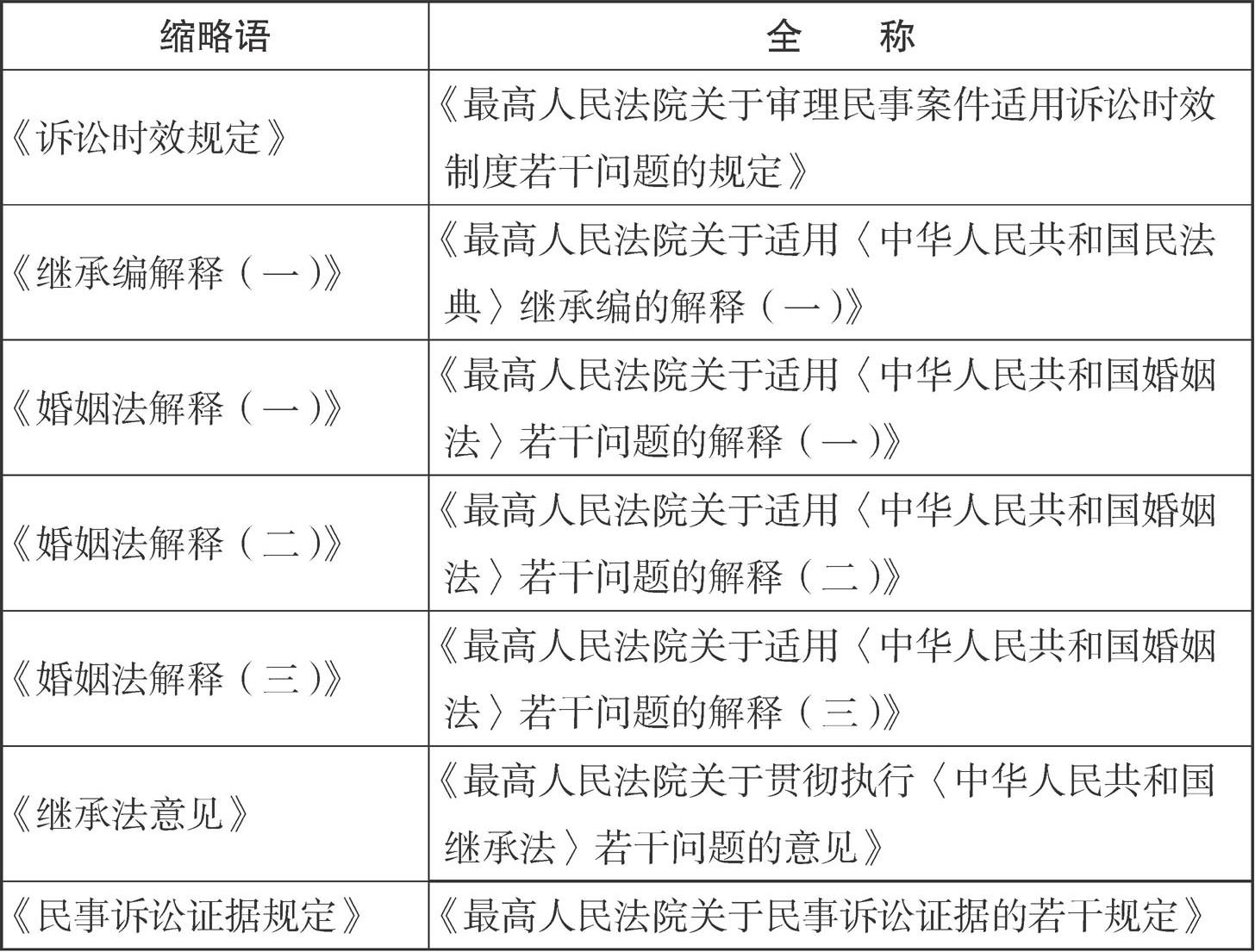 | 缩略语 | 全　称 |
|---|---|
| 《诉讼时效规定》 | 《最高人民法院关于审理民事案件适用诉讼时效制度若干问题的规定》 |
| 《继承编解释（一）》 | 《最高人民法院关于适用〈中华人民共和国民法典〉继承编的解释（一）》 |
| 《婚姻法解释（一）》 | 《最高人民法院关于适用〈中华人民共和国婚姻法〉若干问题的解释（一）》 |
| 《婚姻法解释（二）》 | 《最高人民法院关于适用〈中华人民共和国婚姻法〉若干问题的解释（二）》 |
| 《婚姻法解释（三）》 | 《最高人民法院关于适用〈中华人民共和国婚姻法〉若干问题的解释（三）》 |
| 《继承法意见》 | 《最高人民法院关于贯彻执行〈中华人民共和国继承法〉若干问题的意见》 |
| 《民事诉讼证据规定》 | 《最高人民法院关于民事诉讼证据的若干规定》 |